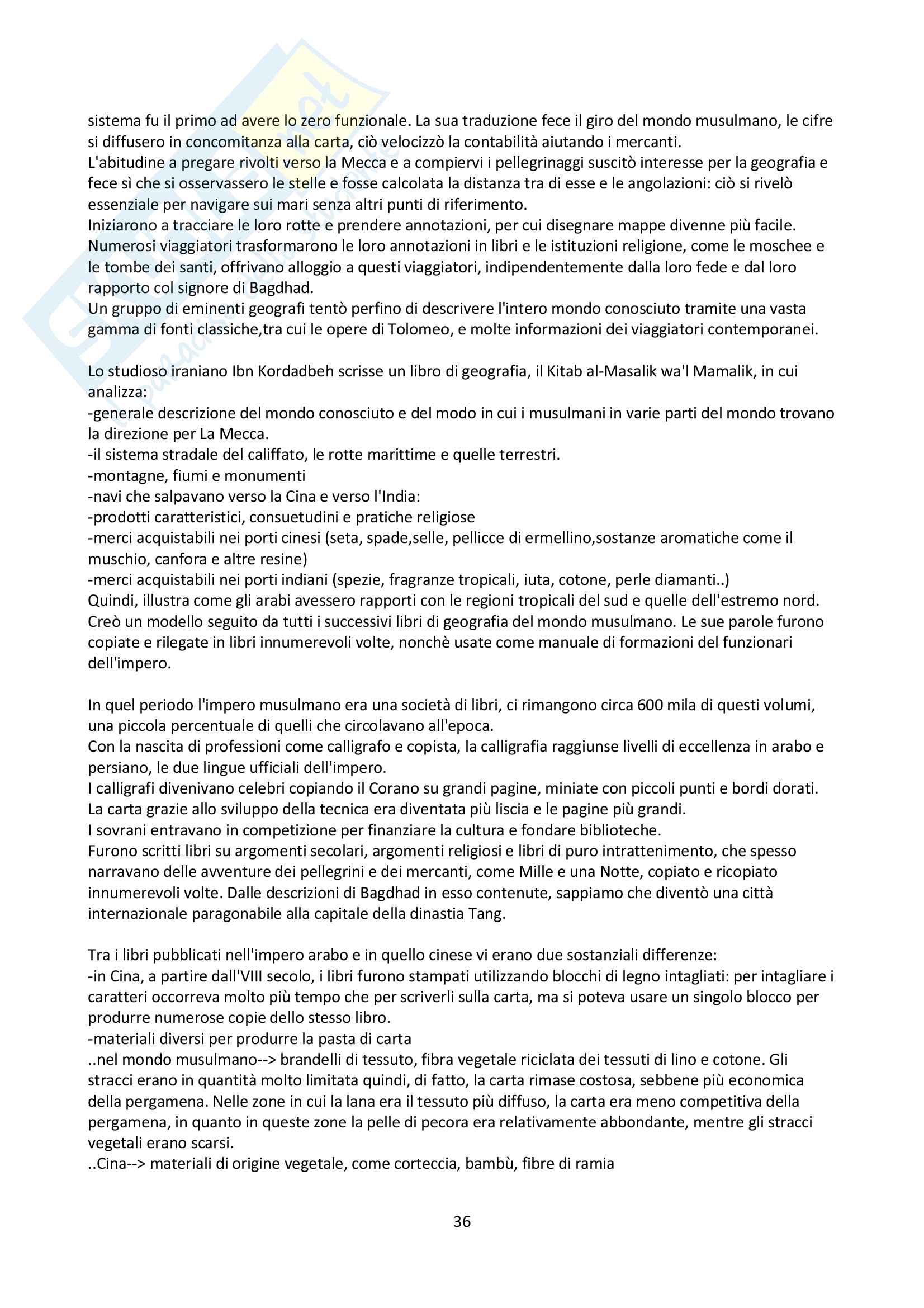 sistema fu il primo ad avere lo zero funzionale. La sua traduzione fece il giro del mondo musulmano, le cifre si diffusero in concomitanza alla carta, ciò velocizzò la contabilità aiutando i mercanti.
L'abitudine a pregare rivolti verso la Mecca e a compiervi i pellegrinaggi suscitò interesse per la geografia e fece sì che si osservassero le stelle e fosse calcolata la distanza tra di esse e le angolazioni: ciò si rivelò essenziale per navigare sui mari senza altri punti di riferimento.
Iniziarono a tracciare le loro rotte e prendere annotazioni, per cui disegnare mappe divenne più facile.
Numerosi viaggiatori trasformarono le loro annotazioni in libri e le istituzioni religione, come le moschee e le tombe dei santi, offrivano alloggio a questi viaggiatori, indipendentemente dalla loro fede e dal loro rapporto col signore di Bagdhad.
Un gruppo di eminenti geografi tentò perfino di descrivere l'intero mondo conosciuto tramite una vasta gamma di fonti classiche,tra cui le opere di Tolomeo, e molte informazioni dei viaggiatori contemporanei.

Lo studioso iraniano Ibn Kordadbeh scrisse un libro di geografia, il Kitab al-Masalik wa'l Mamalik, in cui analizza:
-generale descrizione del mondo conosciuto e del modo in cui i musulmani in varie parti del mondo trovano la direzione per La Mecca.
-il sistema stradale del califfato, le rotte marittime e quelle terrestri.
-montagne, fiumi e monumenti
-navi che salpavano verso la Cina e verso l'India:
-prodotti caratteristici, consuetudini e pratiche religiose
-merci acquistabili nei porti cinesi (seta, spade,selle, pellicce di ermellino,sostanze aromatiche come il muschio, canfora e altre resine)
-merci acquistabili nei porti indiani (spezie, fragranze tropicali, iuta, cotone, perle diamanti..)
Quindi, illustra come gli arabi avessero rapporti con le regioni tropicali del sud e quelle dell'estremo nord.
Creò un modello seguito da tutti i successivi libri di geografia del mondo musulmano. Le sue parole furono copiate e rilegate in libri innumerevoli volte, nonchè usate come manuale di formazioni del funzionari dell'impero.

In quel periodo l'impero musulmano era una società di libri, ci rimangono circa 600 mila di questi volumi, una piccola percentuale di quelli che circolavano all'epoca.
Con la nascita di professioni come calligrafo e copista, la calligrafia raggiunse livelli di eccellenza in arabo e persiano, le due lingue ufficiali dell'impero.
I calligrafi divenivano celebri copiando il Corano su grandi pagine, miniate con piccoli punti e bordi dorati.
La carta grazie allo sviluppo della tecnica era diventata più liscia e le pagine più grandi.
I sovrani entravano in competizione per finanziare la cultura e fondare biblioteche.
Furono scritti libri su argomenti secolari, argomenti religiosi e libri di puro intrattenimento, che spesso narravano delle avventure dei pellegrini e dei mercanti, come Mille e una Notte, copiato e ricopiato innumerevoli volte. Dalle descrizioni di Bagdhad in esso contenute, sappiamo che diventò una città internazionale paragonabile alla capitale della dinastia Tang.

Tra i libri pubblicati nell'impero arabo e in quello cinese vi erano due sostanziali differenze:
-in Cina, a partire dall'VIII secolo, i libri furono stampati utilizzando blocchi di legno intagliati: per intagliare i caratteri occorreva molto più tempo che per scriverli sulla carta, ma si poteva usare un singolo blocco per produrre numerose copie dello stesso libro.
-materiali diversi per produrre la pasta di carta
..nel mondo musulmano--> brandelli di tessuto, fibra vegetale riciclata dei tessuti di lino e cotone. Gli stracci erano in quantità molto limitata quindi, di fatto, la carta rimase costosa, sebbene più economica della pergamena. Nelle zone in cui la lana era il tessuto più diffuso, la carta era meno competitiva della pergamena, in quanto in queste zone la pelle di pecora era relativamente abbondante, mentre gli stracci vegetali erano scarsi.
..Cina--> materiali di origine vegetale, come corteccia, bambù, fibre di ramia

36